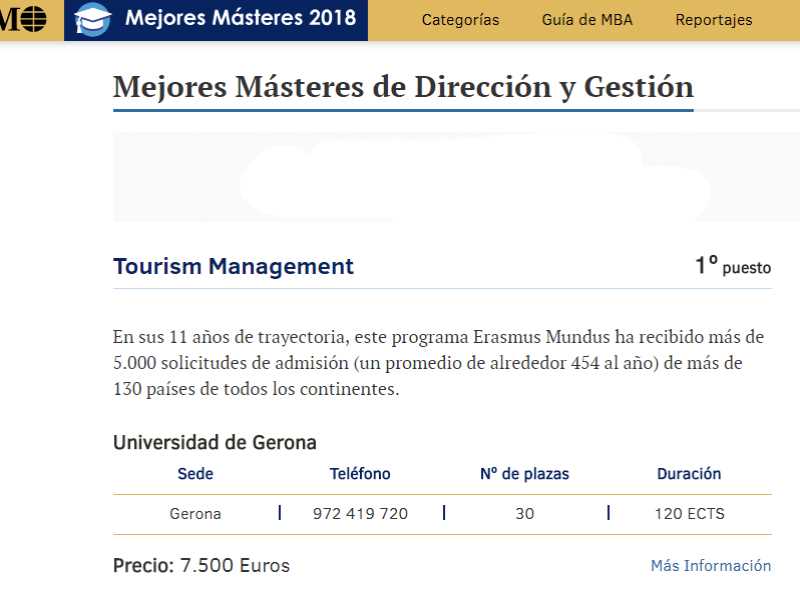 M

Mejores Másteres 2018

Categorías Guía de MBA Reportajes

Mejores Másteres de Dirección y Gestión

Tourism Management

1º puesto

En sus 11 años de trayectoria, este programa Erasmus Mundus ha recibido más de 5.000 solicitudes de admisión (un promedio de alrededor 454 al año) de más de 130 países de todos los continentes.

Universidad de Gerona

| Sede | Teléfono | Nº de plazas | Duración |
|---|---|---|---|
| Gerona | 972 419 720 | 30 | 120 ECTS |

Precio: 7.500 Euros

Más Información